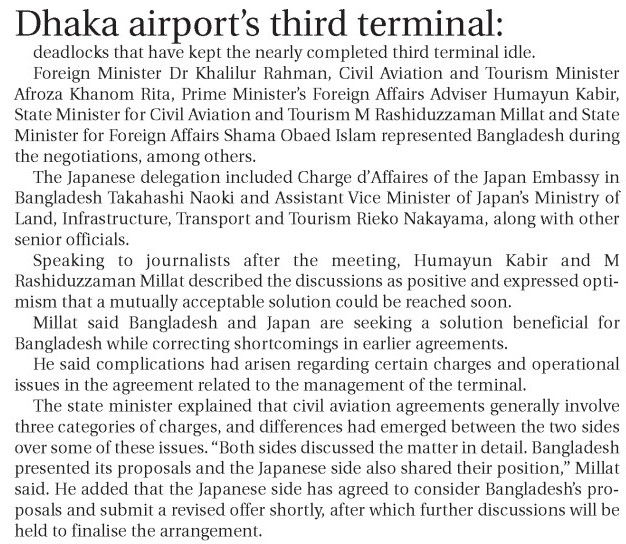 Dhaka airport's third terminal:

deadlocks that have kept the nearly completed third terminal idle.

Foreign Minister Dr Khalilur Rahman, Civil Aviation and Tourism Minister Afroza Khanom Rita, Prime Minister's Foreign Affairs Adviser Humayun Kabir, State Minister for Civil Aviation and Tourism M Rashiduzzaman Millat and State Minister for Foreign Affairs Shama Obaed Islam represented Bangladesh during the negotiations, among others.

The Japanese delegation included Charge d'Affaires of the Japan Embassy in Bangladesh Takahashi Naoki and Assistant Vice Minister of Japan's Ministry of Land, Infrastructure, Transport and Tourism Rieko Nakayama, along with other senior officials.

Speaking to journalists after the meeting, Humayun Kabir and M Rashiduzzaman Millat described the discussions as positive and expressed optimism that a mutually acceptable solution could be reached soon.

Millat said Bangladesh and Japan are seeking a solution beneficial for Bangladesh while correcting shortcomings in earlier agreements.

He said complications had arisen regarding certain charges and operational issues in the agreement related to the management of the terminal.

The state minister explained that civil aviation agreements generally involve three categories of charges, and differences had emerged between the two sides over some of these issues. "Both sides discussed the matter in detail. Bangladesh presented its proposals and the Japanese side also shared their position," Millat said. He added that the Japanese side has agreed to consider Bangladesh's proposals and submit a revised offer shortly, after which further discussions will be held to finalise the arrangement.